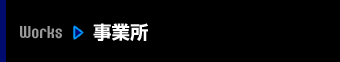 Works ▷ 事業所